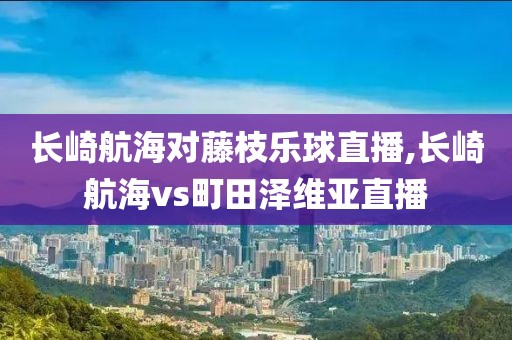 长崎航海对藤枝乐球直播,长崎航海vs町田泽维亚直播